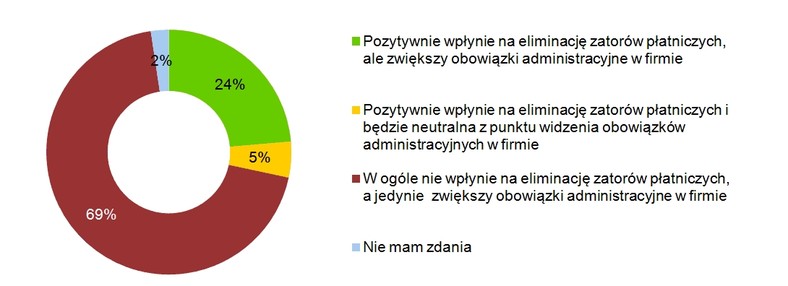 2%
24%
5%
69%

Pozytywnie wpłynie na eliminację zatorów płatniczych, ale zwiększy obowiązki administracyjne w firmie

Pozytywnie wpłynie na eliminację zatorów płatniczych i będzie neutralna z punktu widzenia obowiązków administracyjnych w firmie

W ogóle nie wpłynie na eliminację zatorów płatniczych, a jedynie zwiększy obowiązki administracyjne w firmie

Nie mam zdania